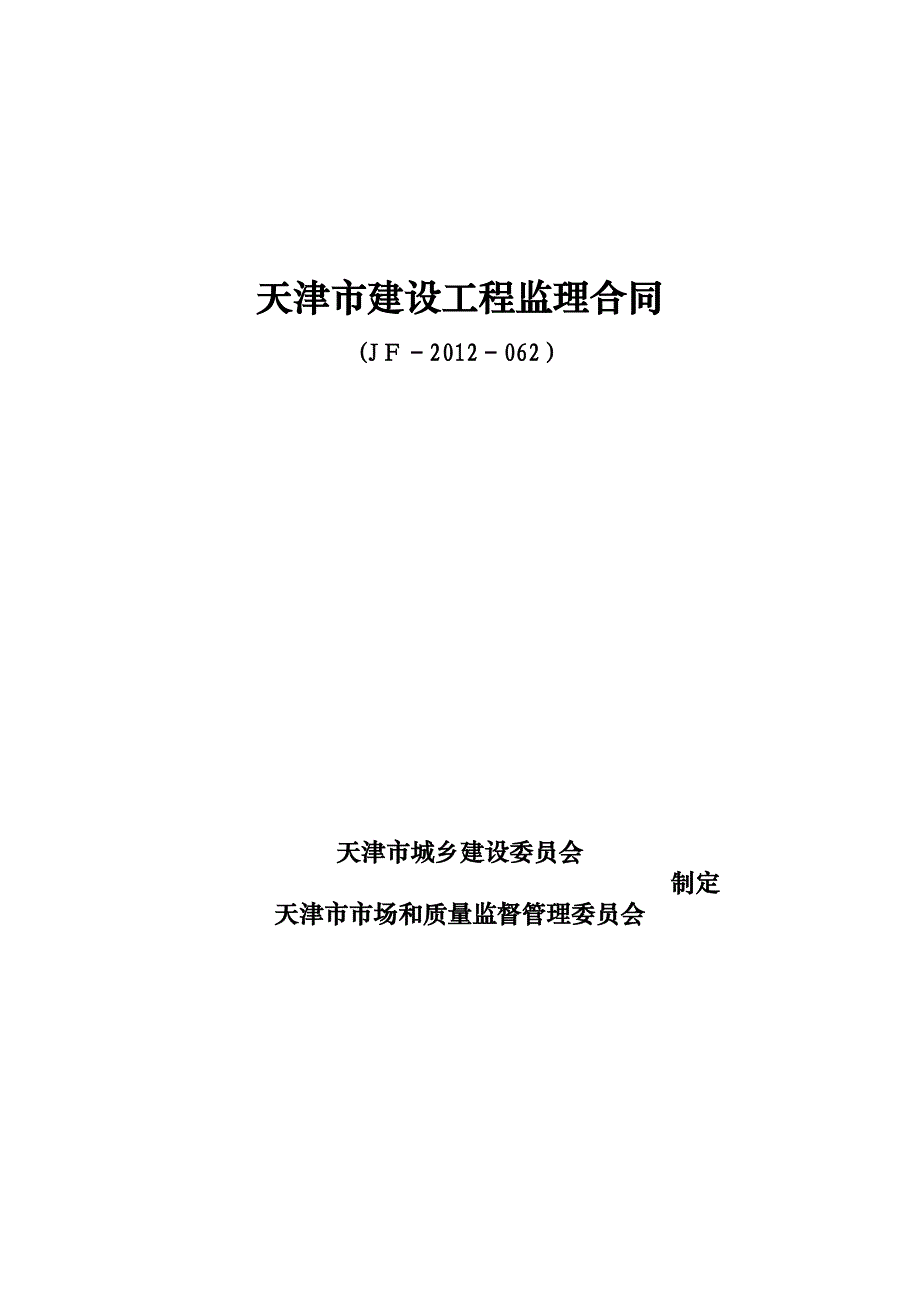 天津市建设工程监理合同

（JF－2012－062）

天津市城乡建设委员会

制定

天津市市场和质量监督管理委员会